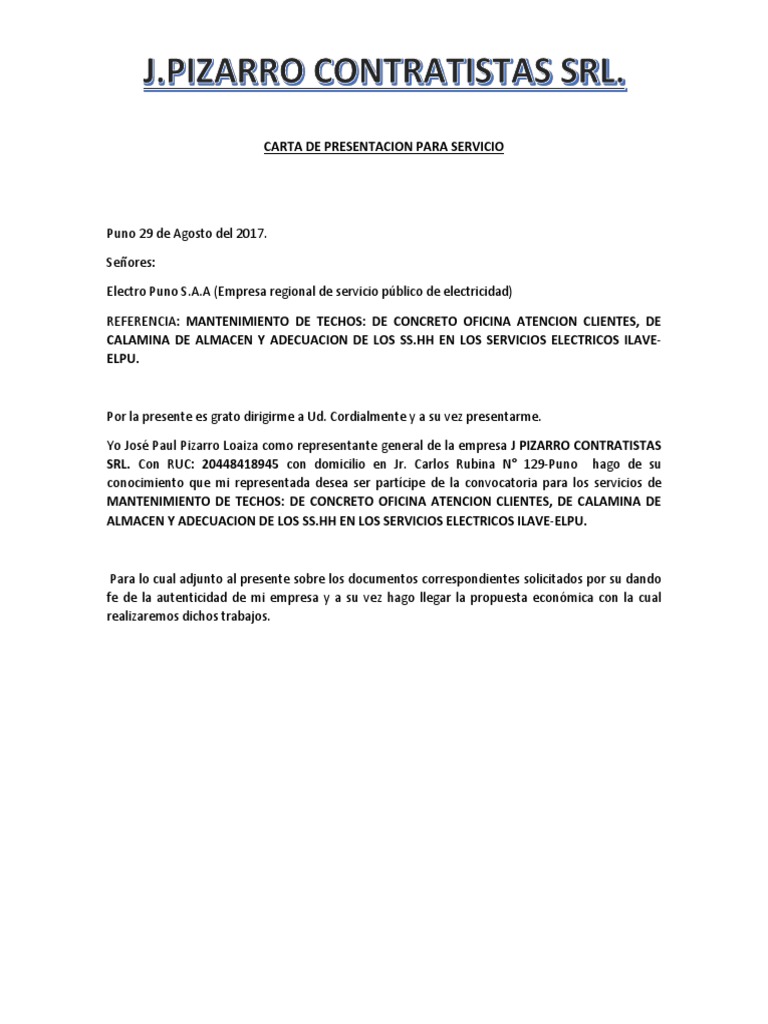 J.PIZARRO CONTRATISTAS SRL.

CARTA DE PRESENTACION PARA SERVICIO

Puno 29 de Agosto del 2017.

Señores:

Electro Puno S.A.A (Empresa regional de servicio público de electricidad)

REFERENCIA: MANTENIMIENTO DE TECHOS: DE CONCRETO OFICINA ATENCION CLIENTES, DE CALAMINA DE ALMACEN Y ADECUACION DE LOS SS.HH EN LOS SERVICIOS ELECTRICOS ILAVE-ELPU.

Por la presente es grato dirigirme a Ud. Cordialmente y a su vez presentarme.

Yo José Paul Pizarro Loaiza como representante general de la empresa J PIZARRO CONTRATISTAS SRL. Con RUC: 20448418945 con domicilio en Jr. Carlos Rubina N° 129-Puno hago de su conocimiento que mi representada desea ser participe de la convocatoria para los servicios de MANTENIMIENTO DE TECHOS: DE CONCRETO OFICINA ATENCION CLIENTES, DE CALAMINA DE ALMACEN Y ADECUACION DE LOS SS.HH EN LOS SERVICIOS ELECTRICOS ILAVE-ELPU.

Para lo cual adjunto al presente sobre los documentos correspondientes solicitados por su dando fe de la autenticidad de mi empresa y a su vez hago llegar la propuesta económica con la cual realizaremos dichos trabajos.